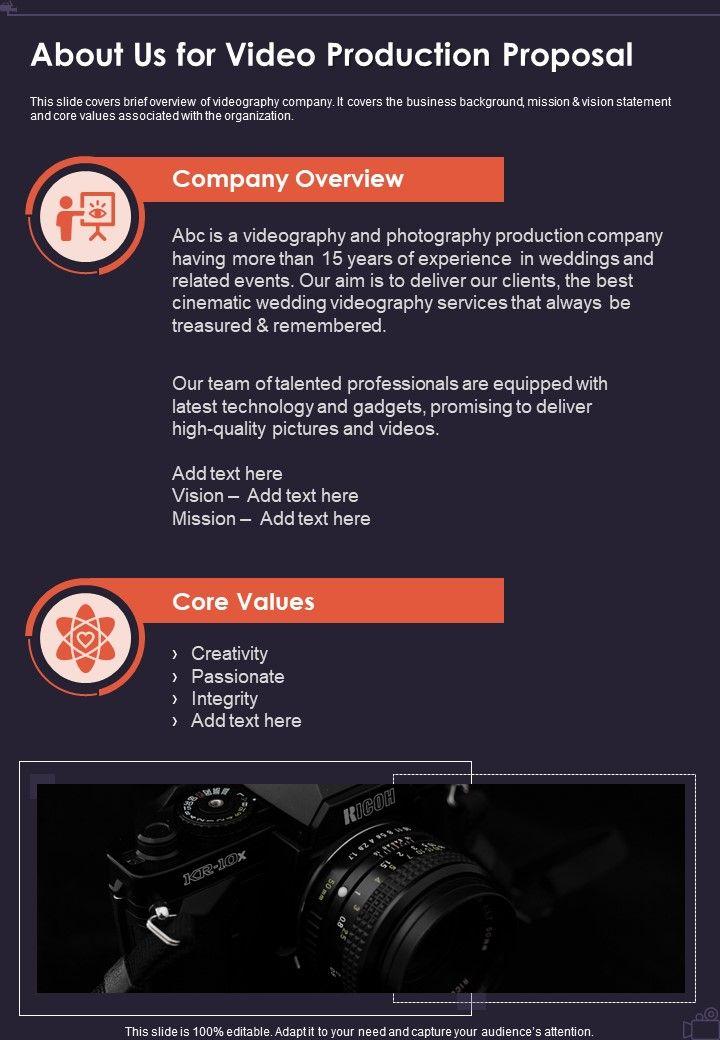 About Us for Video Production Proposal

This slide covers brief overview of videography company. It covers the business background, mission & vision statement and core values associated with the organization.

Company Overview

Abc is a videography and photography production company having more than 15 years of experience in weddings and related events. Our aim is to deliver our clients, the best cinematic wedding videography services that always be treasured & remembered.

Our team of talented professionals are equipped with latest technology and gadgets, promising to deliver high-quality pictures and videos.

Add text here
Vision – Add text here
Mission – Add text here

Core Values

› Creativity
› Passionate
› Integrity
› Add text here

This slide is 100% editable. Adapt it to your need and capture your audience's attention.